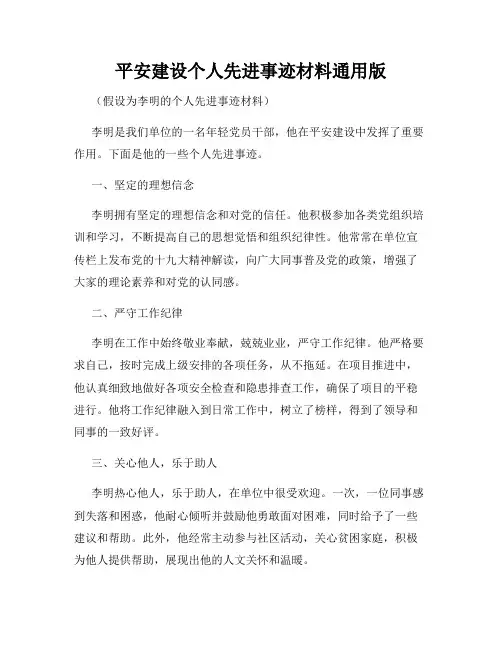 平安建设个人先进事迹材料通用版

（假设为李明的个人先进事迹材料）

李明是我们单位的一名年轻党员干部，他在平安建设中发挥了重要作用。下面是他的一些个人先进事迹。

一、坚定的理想信念

李明拥有坚定的理想信念和对党的信任。他积极参加各类党组织培训和学习，不断提高自己的思想觉悟和组织纪律性。他常常在单位宣传栏上发布党的十九大精神解读，向广大同事普及党的政策，增强了大家的理论素养和对党的认同感。

二、严守工作纪律

李明在工作中始终敬业奉献，兢兢业业，严守工作纪律。他严格要求自己，按时完成上级安排的各项任务，从不拖延。在项目推进中，他认真细致地做好各项安全检查和隐患排查工作，确保了项目的平稳进行。他将工作纪律融入到日常工作中，树立了榜样，得到了领导和同事的一致好评。

三、关心他人，乐于助人

李明热心他人，乐于助人，在单位中很受欢迎。一次，一位同事感到失落和困惑，他耐心倾听并鼓励他勇敢面对困难，同时给予了一些建议和帮助。此外，他经常主动参与社区活动，关心贫困家庭，积极为他人提供帮助，展现出他的人文关怀和温暖。